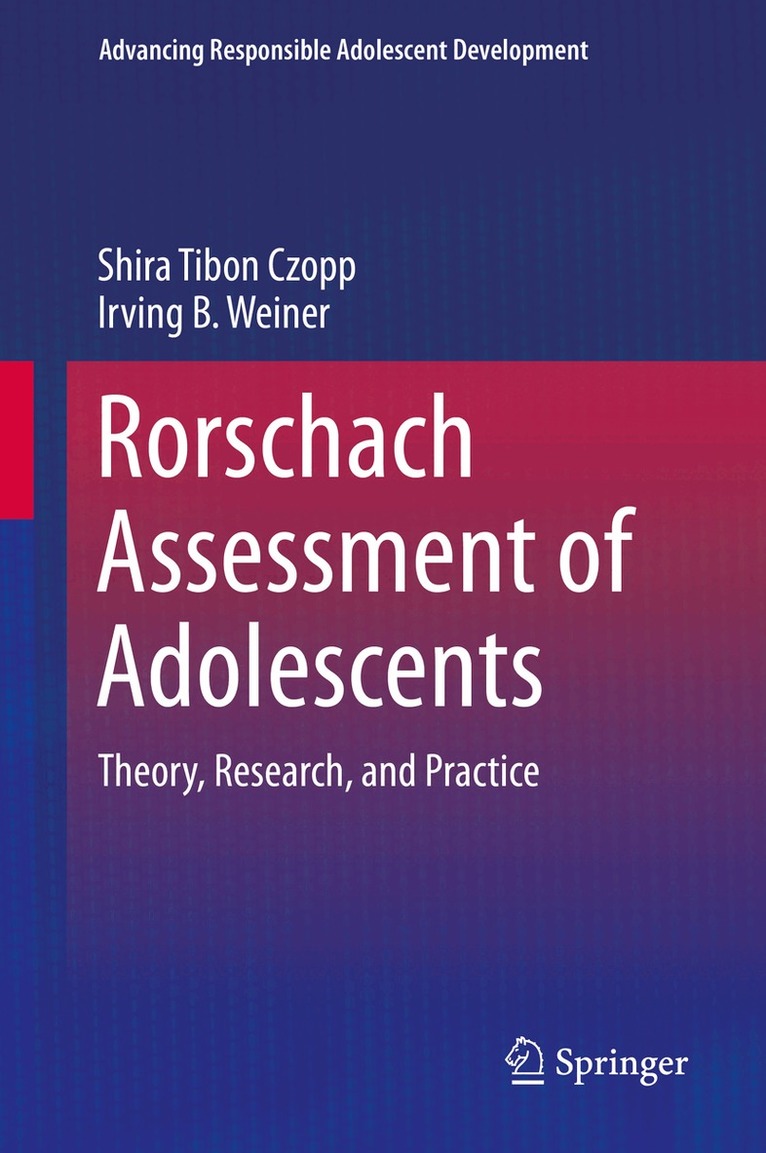 Advancing Responsible Adolescent Development

Shira Tibon Czopp
Irving B. Weiner

Rorschach Assessment of Adolescents

Theory, Research, and Practice

Springer